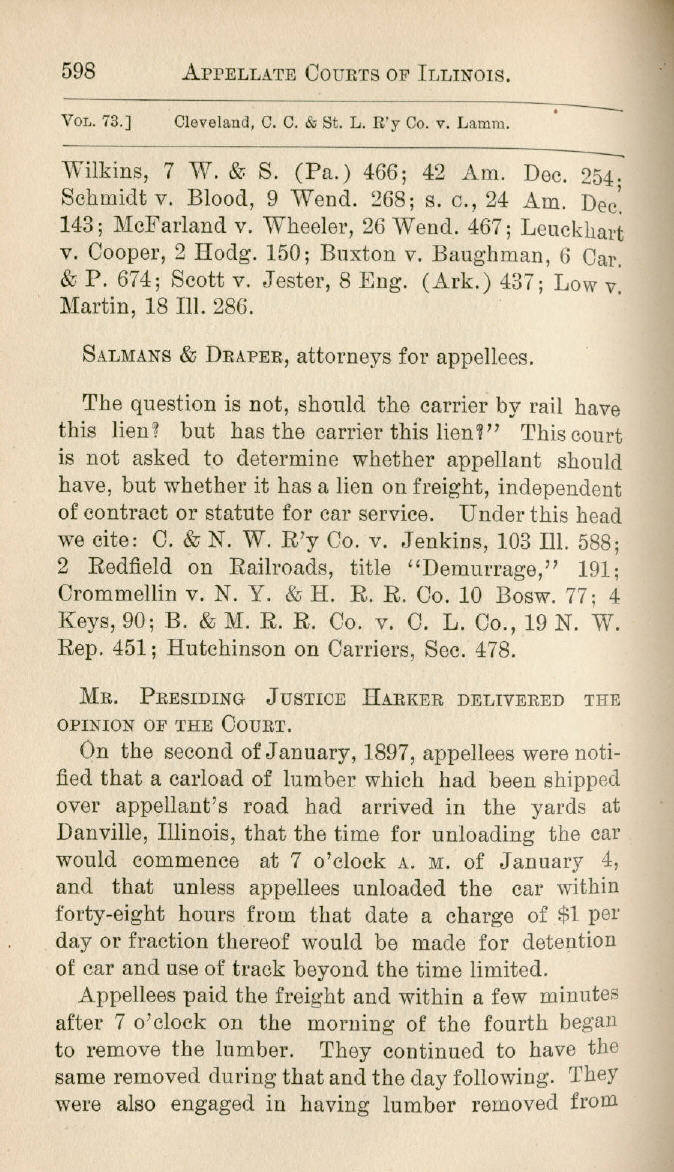 598 APPELLATE COURTS OF ILLINOIS.

VOL. 73.] Cleveland, C. C. & St. L. R'y Co. v. Lamm.

Wilkins, 7 W. & S. (Pa.) 466; 42 Am. Dec. 254; Schmidt v. Blood, 9 Wend. 268; s. c., 24 Am. Dec. 143; McFarland v. Wheeler, 26 Wend. 467; Leuckhart v. Cooper, 2 Hodg. 150; Buxton v. Baughman, 6 Car. & P. 674; Scott v. Jester, 8 Eng. (Ark.) 437; Low v. Martin, 18 Ill. 286.

SALMANS & DRAPER, attorneys for appellees.

The question is not, should the carrier by rail have this lien? but has the carrier this lien?" This court is not asked to determine whether appellant should have, but whether it has a lien on freight, independent of contract or statute for car service. Under this head we cite: C. & N. W. R'y Co. v. Jenkins, 103 Ill. 588; 2 Redfield on Railroads, title "Demurrage," 191; Crommellin v. N. Y. & H. R. R. Co. 10 Bosw. 77; 4 Keys, 90; B. & M. R. R. Co. v. C. L. Co., 19 N. W. Rep. 451; Hutchinson on Carriers, Sec. 478.

MR. PRESIDING JUSTICE HARKER DELIVERED THE OPINION OF THE COURT.

On the second of January, 1897, appellees were notified that a carload of lumber which had been shipped over appellant's road had arrived in the yards at Danville, Illinois, that the time for unloading the car would commence at 7 o'clock A. M. of January 4, and that unless appellees unloaded the car within forty-eight hours from that date a charge of $1 per day or fraction thereof would be made for detention of car and use of track beyond the time limited.

Appellees paid the freight and within a few minutes after 7 o'clock on the morning of the fourth began to remove the lumber. They continued to have the same removed during that and the day following. They were also engaged in having lumber removed from